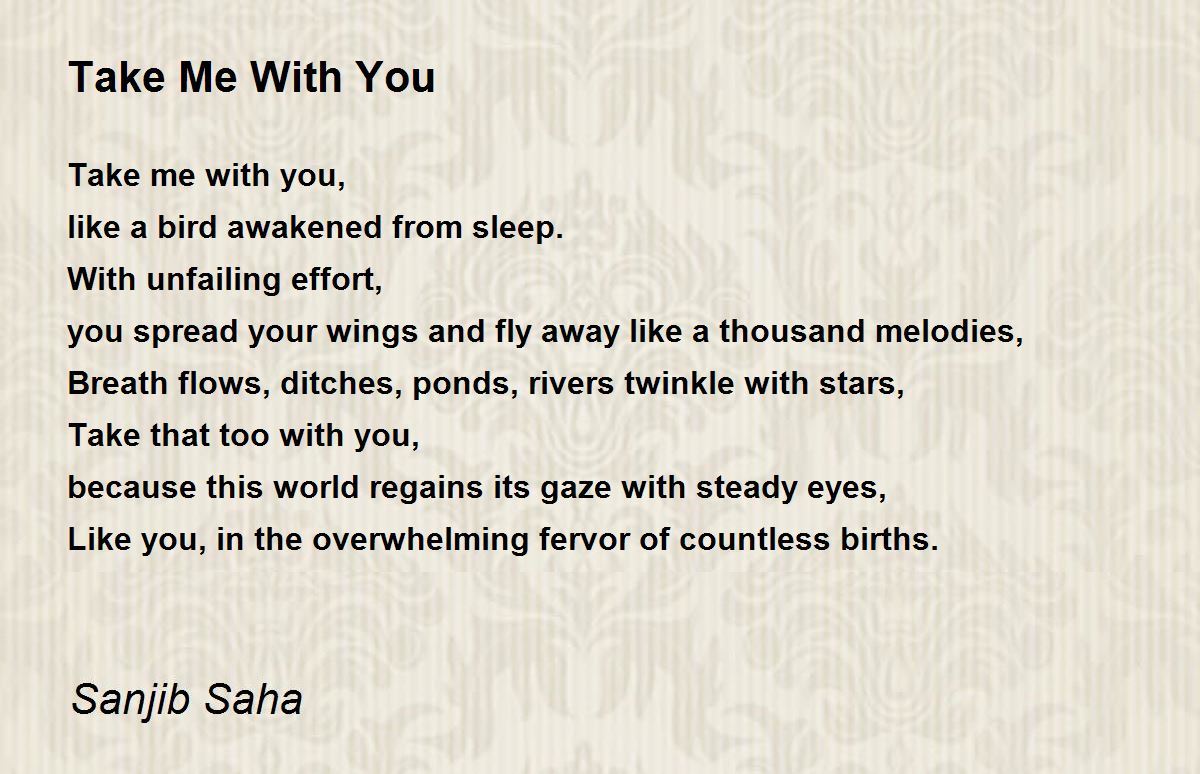 Take Me With You

Take me with you,
like a bird awakened from sleep.
With unfailing effort,
you spread your wings and fly away like a thousand melodies,
Breath flows, ditches, ponds, rivers twinkle with stars,
Take that too with you,
because this world regains its gaze with steady eyes,
Like you, in the overwhelming fervor of countless births.

Sanjib Saha